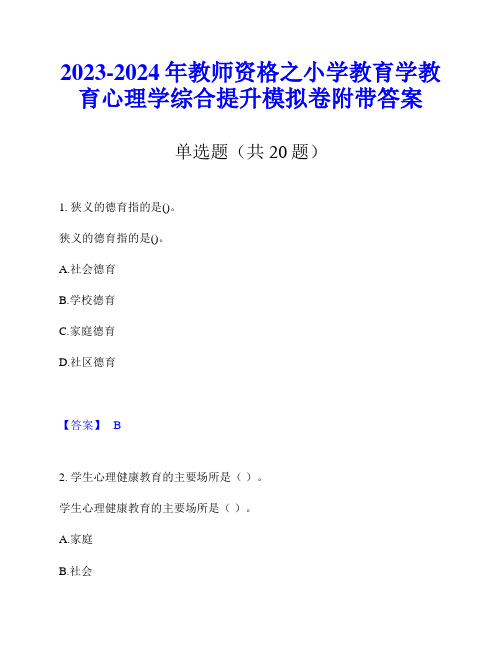 2023-2024 年教师资格之小学教育学教育心理学综合提升模拟卷附带答案

单选题（共 20 题）

1. 狭义的德育指的是()。

狭义的德育指的是()。

A.社会德育

B.学校德育

C.家庭德育

D.社区德育

【答案】 B

2. 学生心理健康教育的主要场所是（ ）。

学生心理健康教育的主要场所是（ ）。

A.家庭

B.社会